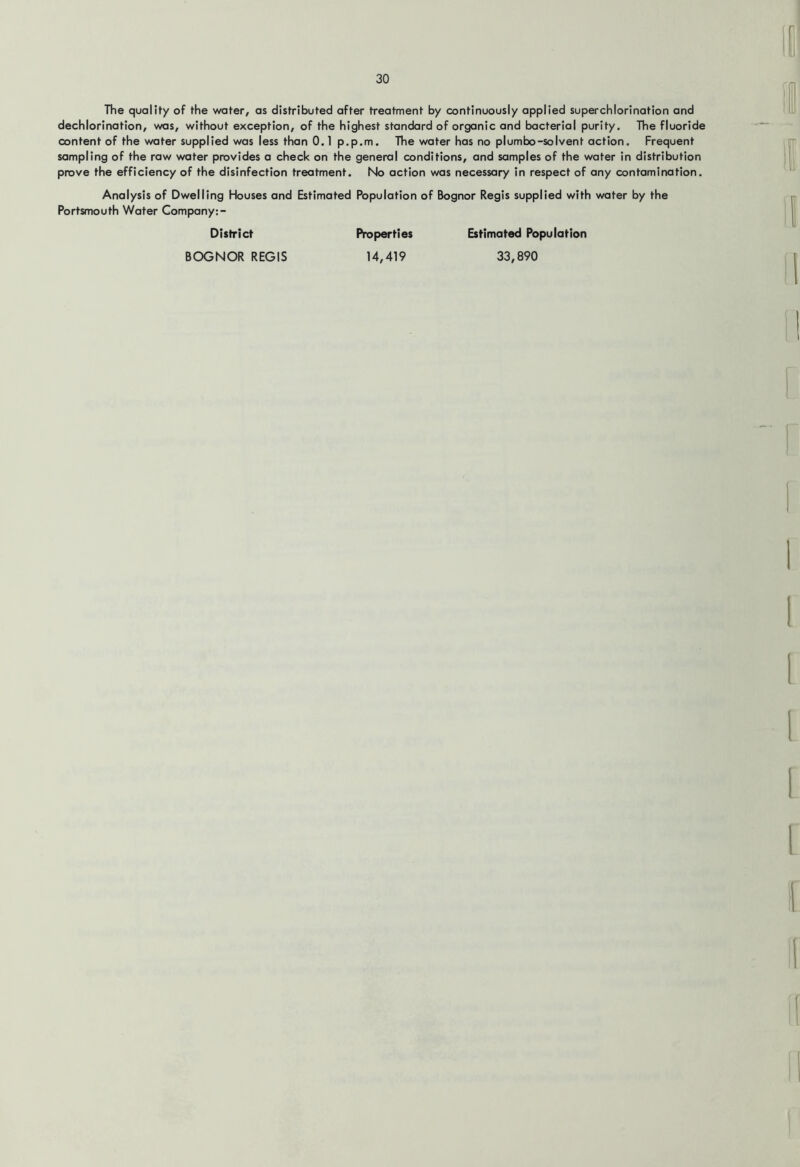 30

The quality of the water, as distributed after treatment by continuously applied superchlorination and dechlorination, was, without exception, of the highest standard of organic and bacterial purity. The fluoride content of the water supplied was less than 0.1 p.p.m. The water has no plumbo-solvent action. Frequent sampling of the raw water provides a check on the general conditions, and samples of the water in distribution prove the efficiency of the disinfection treatment. No action was necessary in respect of any contamination.

Analysis of Dwelling Houses and Estimated Population of Bognor Regis supplied with water by the Portsmouth Water Company:-

| District | Properties | Estimated Population |
|---|---|---|
| BOGNOR REGIS | 14,419 | 33,890 |